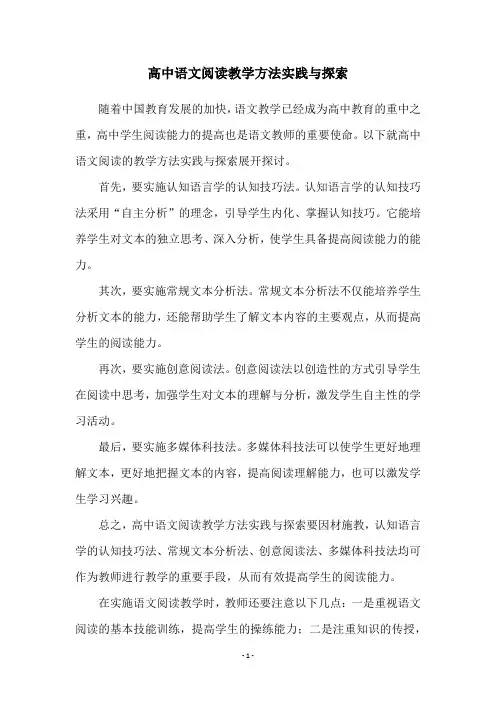 高中语文阅读教学方法实践与探索

随着中国教育发展的加快，语文教学已经成为高中教育的重中之重，高中学生阅读能力的提高也是语文教师的重要使命。以下就高中语文阅读的教学方法实践与探索展开探讨。

首先，要实施认知语言学的认知技巧法。认知语言学的认知技巧法采用“自主分析”的理念，引导学生内化、掌握认知技巧。它能培养学生对文本的独立思考、深入分析，使学生具备提高阅读能力的能力。

其次，要实施常规文本分析法。常规文本分析法不仅能培养学生分析文本的能力，还能帮助学生了解文本内容的主要观点，从而提高学生的阅读能力。

再次，要实施创意阅读法。创意阅读法以创造性的方式引导学生在阅读中思考，加强学生对文本的理解与分析，激发学生自主性的学习活动。

最后，要实施多媒体科技法。多媒体科技法可以使学生更好地理解文本，更好地把握文本的内容，提高阅读理解能力，也可以激发学生学习兴趣。

总之，高中语文阅读教学方法实践与探索要因材施教，认知语言学的认知技巧法、常规文本分析法、创意阅读法、多媒体科技法均可作为教师进行教学的重要手段，从而有效提高学生的阅读能力。

在实施语文阅读教学时，教师还要注意以下几点：一是重视语文阅读的基本技能训练，提高学生的操练能力；二是注重知识的传授，

- 1 -